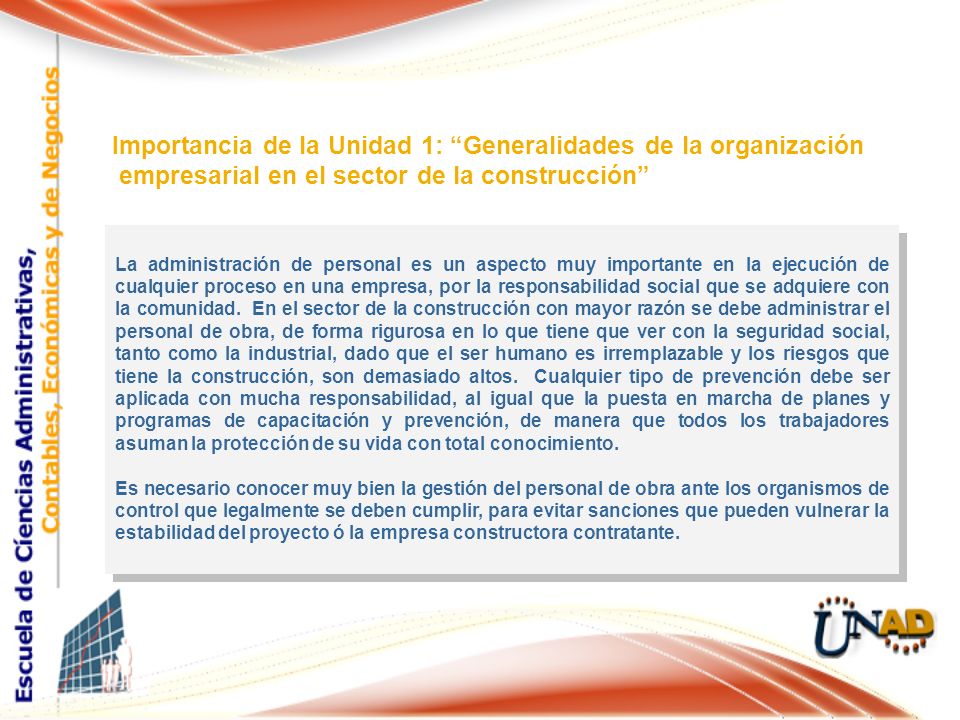 Escuela de Ciencias Administrativas, Contables, Económicas y de Negocios

Importancia de la Unidad 1: “Generalidades de la organización empresarial en el sector de la construcción”

La administración de personal es un aspecto muy importante en la ejecución de cualquier proceso en una empresa, por la responsabilidad social que se adquiere con la comunidad. En el sector de la construcción con mayor razón se debe administrar el personal de obra, de forma rigurosa en lo que tiene que ver con la seguridad social, tanto como la industrial, dado que el ser humano es irremplazable y los riesgos que tiene la construcción, son demasiado altos. Cualquier tipo de prevención debe ser aplicada con mucha responsabilidad, al igual que la puesta en marcha de planes y programas de capacitación y prevención, de manera que todos los trabajadores asuman la protección de su vida con total conocimiento.

Es necesario conocer muy bien la gestión del personal de obra ante los organismos de control que legalmente se deben cumplir, para evitar sanciones que pueden vulnerar la estabilidad del proyecto ó la empresa constructora contratante.

UNAD